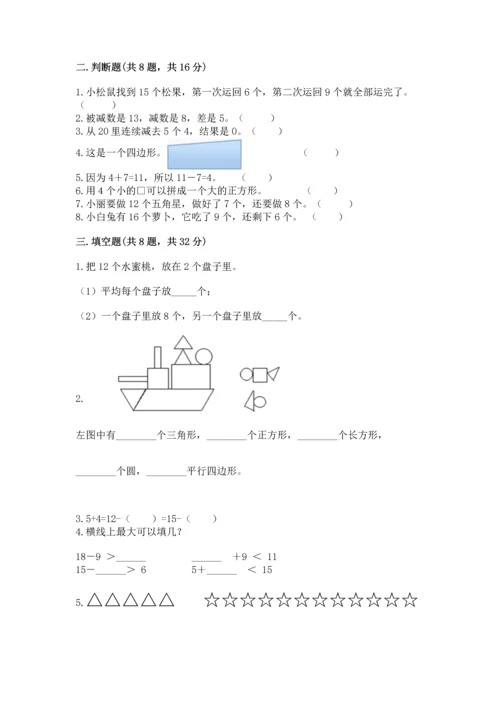 二. 判断题(共 8 题，共 16 分)

1. 小松鼠找到 15 个松果，第一次运回 6 个，第二次运回 9 个就全部运完了。（　　）
2. 被减数是 13，减数是 8，差是 5。（　　）
3. 从 20 里连续减去 5 个 4，结果是 0。（　　）
4. 这是一个四边形。（　　）
5. 因为 4＋7=11，所以 11－7=4。（　　）
6. 用 4 个小的□可以拼成一个大的正方形。（　　）
7. 小丽要做 12 个五角星，做好了 7 个，还要做 8 个。（　　）
8. 小白兔有 16 个萝卜，它吃了 9 个，还剩下 6 个。（　　）

三. 填空题(共 8 题，共 32 分)

1. 把 12 个水蜜桃，放在 2 个盘子里。

（1）平均每个盘子放_____个；

（2）一个盘子里放 8 个，另一个盘子里放_____个。

2.

左图中有________个三角形，________个正方形，________个长方形，

________个圆，________平行四边形。

3. 5+4=12-（　　）=15-（　　）
4. 横线上最大可以填几？

18－9 ＞______　　　______ ＋9 ＜ 11
15－______＞ 6　　　5＋______ ＜ 15

5. △△△△△　☆☆☆☆☆☆☆☆☆☆☆☆